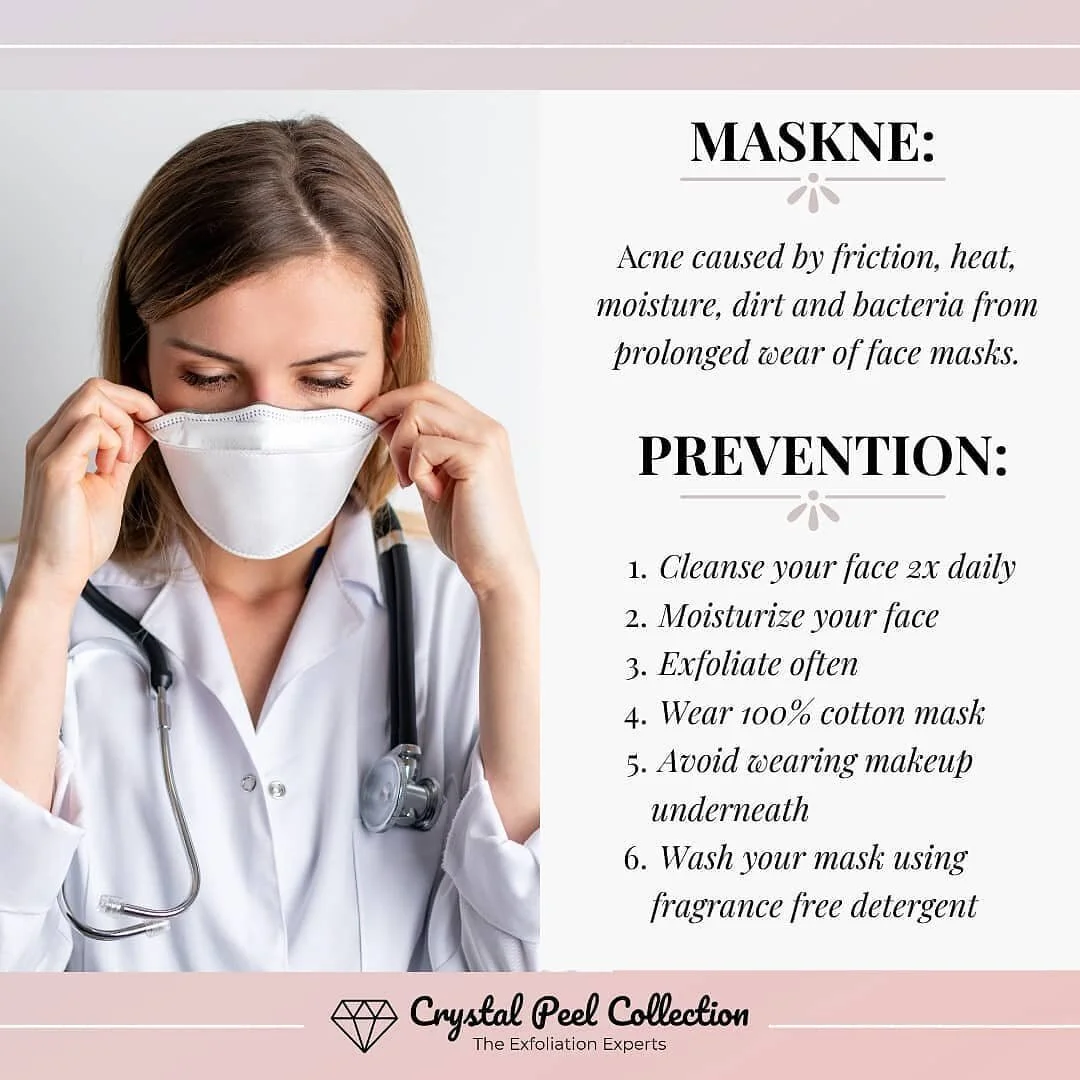 MASKNE:

Acne caused by friction, heat, moisture, dirt and bacteria from prolonged wear of face masks.

PREVENTION:

1. Cleanse your face 2x daily
2. Moisturize your face
3. Exfoliate often
4. Wear 100% cotton mask
5. Avoid wearing makeup underneath
6. Wash your mask using fragrance free detergent

Crystal Peel Collection
The Exfoliation Experts